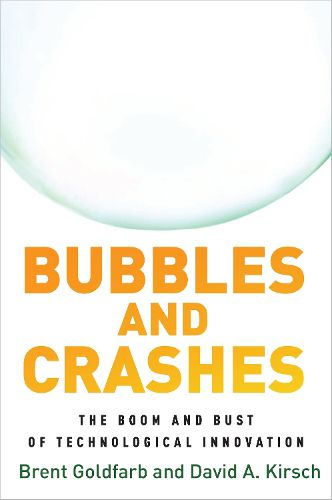 BUBBLES
AND
CRASHES

THE BOOM AND BUST
OF TECHNOLOGICAL INNOVATION

Brent Goldfarb and David A. Kirsch